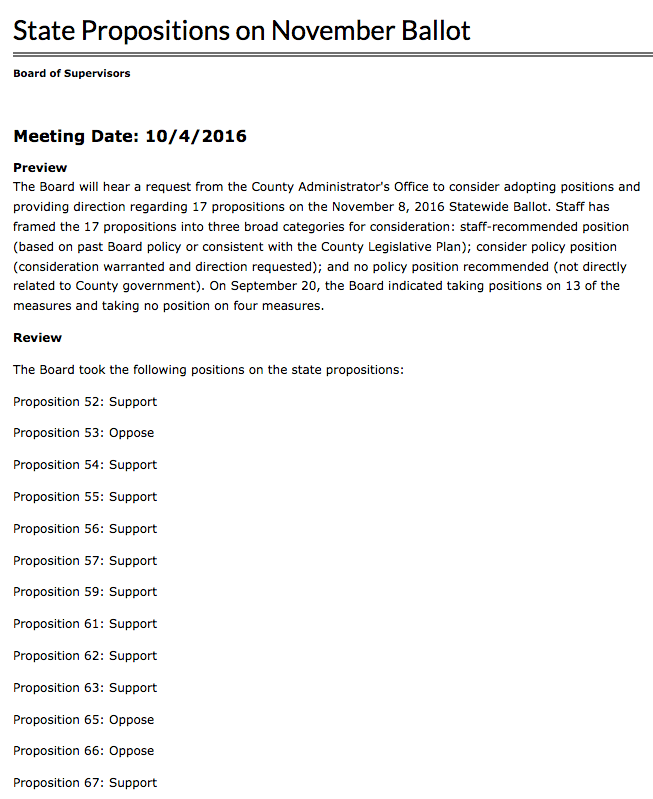 State Propositions on November Ballot

Board of Supervisors

Meeting Date: 10/4/2016

Preview
The Board will hear a request from the County Administrator's Office to consider adopting positions and providing direction regarding 17 propositions on the November 8, 2016 Statewide Ballot. Staff has framed the 17 propositions into three broad categories for consideration: staff-recommended position (based on past Board policy or consistent with the County Legislative Plan); consider policy position (consideration warranted and direction requested); and no policy position recommended (not directly related to County government). On September 20, the Board indicated taking positions on 13 of the measures and taking no position on four measures.

Review

The Board took the following positions on the state propositions:

Proposition 52: Support

Proposition 53: Oppose

Proposition 54: Support

Proposition 55: Support

Proposition 56: Support

Proposition 57: Support

Proposition 59: Support

Proposition 61: Support

Proposition 62: Support

Proposition 63: Support

Proposition 65: Oppose

Proposition 66: Oppose

Proposition 67: Support